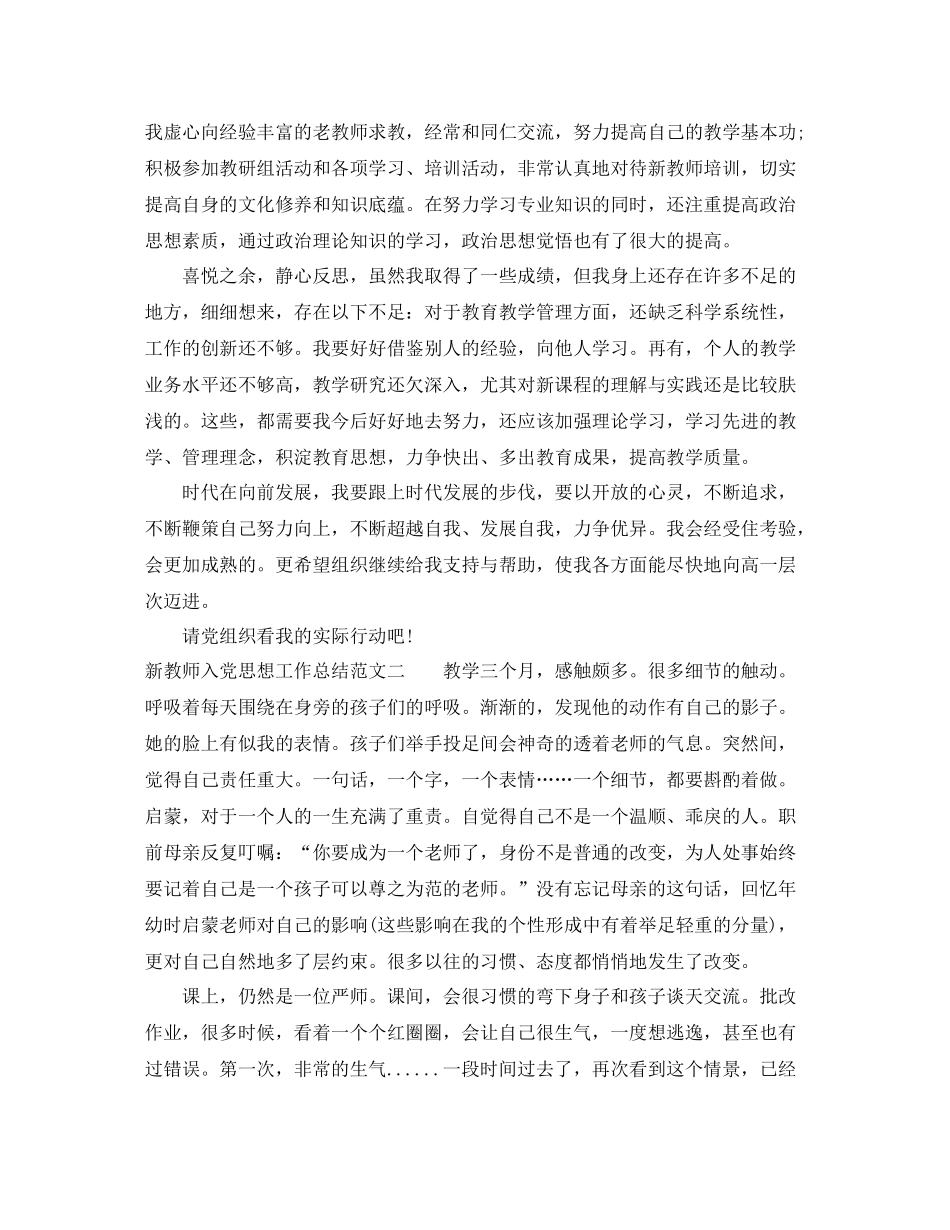 我虚心向经验丰富的老教师求教，经常和同仁交流，努力提高自己的教学基本功；积极参加教研组活动和各项学习、培训活动，非常认真地对待新教师培训，切实提高自身的文化修养和知识底蕴。在努力学习专业知识的同时，还注重提高政治思想素质，通过政治理论知识的学习，政治思想觉悟也有了很大的提高。

喜悦之余，静心反思，虽然我取得了一些成绩，但我身上还存在许多不足的地方，细细想来，存在以下不足：对于教育教学管理方面，还缺乏科学系统性，工作的创新还不够。我要好好借鉴别人的经验，向他人学习。再有，个人的教学业务水平还不够高，教学研究还欠深入，尤其对新课程的理解与实践还是比较肤浅的。这些，都需要我今后好好地去努力，还应该加强理论学习，学习先进的教学、管理理念，积淀教育思想，力争快出、多出教育成果，提高教学质量。

时代在向前发展，我要跟上时代发展的步伐，要以开放的心灵，不断追求，不断鞭策自己努力向上，不断超越自我、发展自我，力争优异。我会经受住考验，会更加成熟的。更希望组织继续给我支持与帮助，使我各方面能尽快地向高一层次迈进。

请党组织看我的实际行动吧！

新教师入党思想工作总结范文二　　教学三个月，感触颇多。很多细节的触动。呼吸着每天围绕在身旁的孩子们的呼吸。渐渐的，发现他的动作有自己的影子。她的脸上有似我的表情。孩子们举手投足间会神奇的透着老师的气息。突然间，觉得自己责任重大。一句话，一个字，一个表情……一个细节，都要斟酌着做。启蒙，对于一个人的一生充满了重责。自觉得自己不是一个温顺、乖戾的人。职前母亲反复叮嘱：“你要成为一个老师了，身份不是普通的改变，为人处事始终要记着自己是一个孩子可以尊之为范的老师。”没有忘记母亲的这句话，回忆年幼时启蒙老师对自己的影响(这些影响在我的个性形成中有着举足轻重的分量)，更对自己自然地多了层约束。很多以往的习惯、态度都悄悄地发生了改变。

课上，仍然是一位严师。课间，会很习惯的弯下身子和孩子谈天交流。批改作业，很多时候，看着一个个红圈圈，会让自己很生气，一度想逃逸，甚至也有过错误。第一次，非常的生气......一段时间过去了，再次看到这个情景，已经